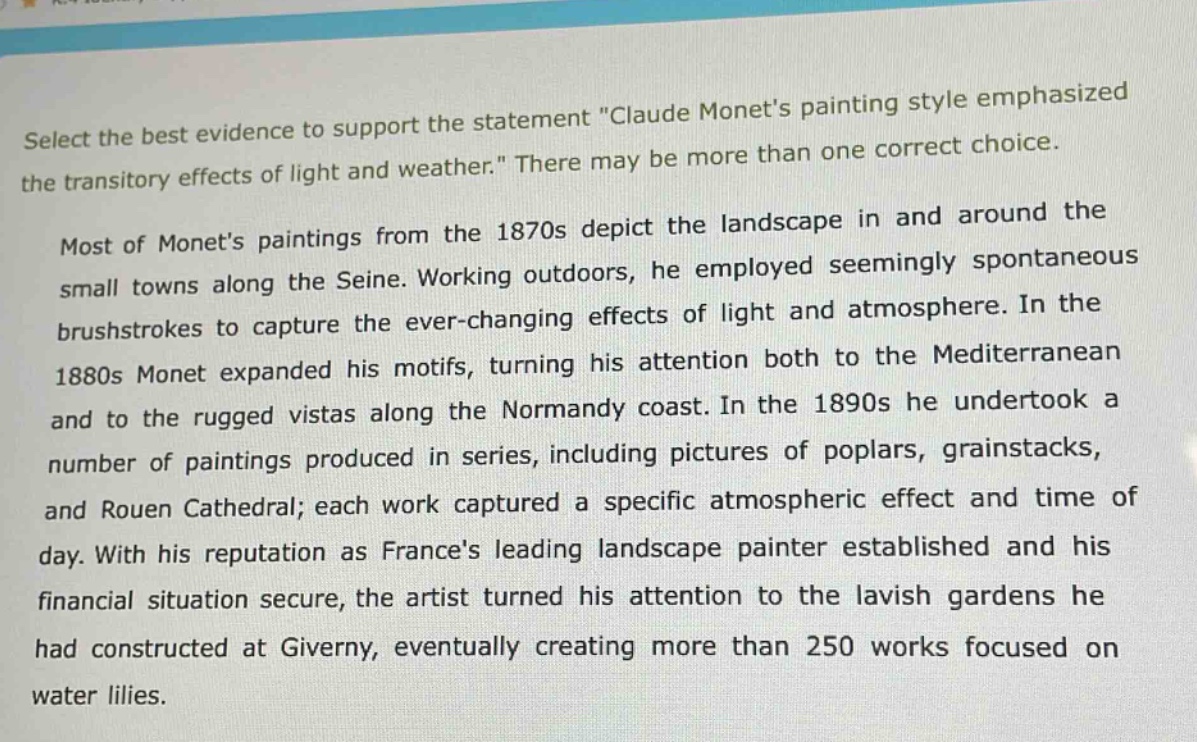 Select the best evidence to support the statement "Claude Monet's painting style emphasized the transitory effects of light and weather." There may be more than one correct choice.

Most of Monet's paintings from the 1870s depict the landscape in and around the small towns along the Seine. Working outdoors, he employed seemingly spontaneous brushstrokes to capture the ever-changing effects of light and atmosphere. In the 1880s Monet expanded his motifs, turning his attention both to the Mediterranean and to the rugged vistas along the Normandy coast. In the 1890s he undertook a number of paintings produced in series, including pictures of poplars, grainstacks, and Rouen Cathedral; each work captured a specific atmospheric effect and time of day. With his reputation as France's leading landscape painter established and his financial situation secure, the artist turned his attention to the lavish gardens he had constructed at Giverny, eventually creating more than 250 works focused on water lilies.